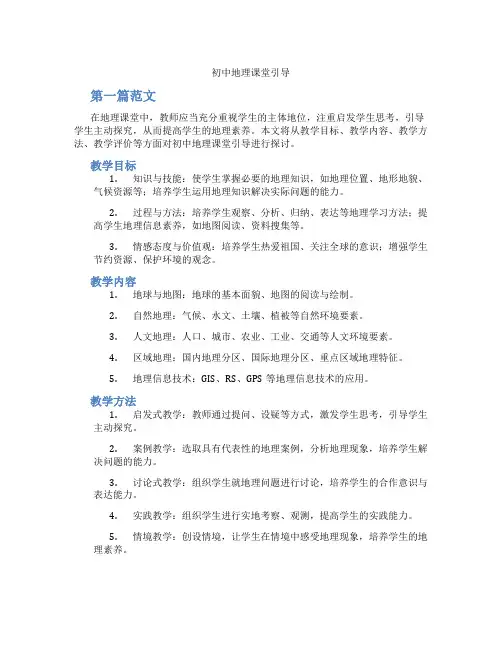 初中地理课堂引导

第一篇范文

在地理课堂中，教师应当充分重视学生的主体地位，注重启发学生思考，引导学生主动探究，从而提高学生的地理素养。本文将从教学目标、教学内容、教学方法、教学评价等方面对初中地理课堂引导进行探讨。

教学目标

1. 知识与技能：使学生掌握必要的地理知识，如地理位置、地形地貌、气候资源等；培养学生运用地理知识解决实际问题的能力。

2. 过程与方法：培养学生观察、分析、归纳、表达等地理学习方法；提高学生地理信息素养，如地图阅读、资料搜集等。

3. 情感态度与价值观：培养学生热爱祖国、关注全球的意识；增强学生节约资源、保护环境的观念。

教学内容

1. 地球与地图：地球的基本面貌、地图的阅读与绘制。

2. 自然地理：气候、水文、土壤、植被等自然环境要素。

3. 人文地理：人口、城市、农业、工业、交通等人文环境要素。

4. 区域地理：国内地理分区、国际地理分区、重点区域地理特征。

5. 地理信息技术：GIS、RS、GPS 等地理信息技术的应用。

教学方法

1. 启发式教学：教师通过提问、设疑等方式，激发学生思考，引导学生主动探究。

2. 案例教学：选取具有代表性的地理案例，分析地理现象，培养学生解决问题的能力。

3. 讨论式教学：组织学生就地理问题进行讨论，培养学生的合作意识与表达能力。

4. 实践教学：组织学生进行实地考察、观测，提高学生的实践能力。

5. 情境教学：创设情境，让学生在情境中感受地理现象，培养学生的地理素养。